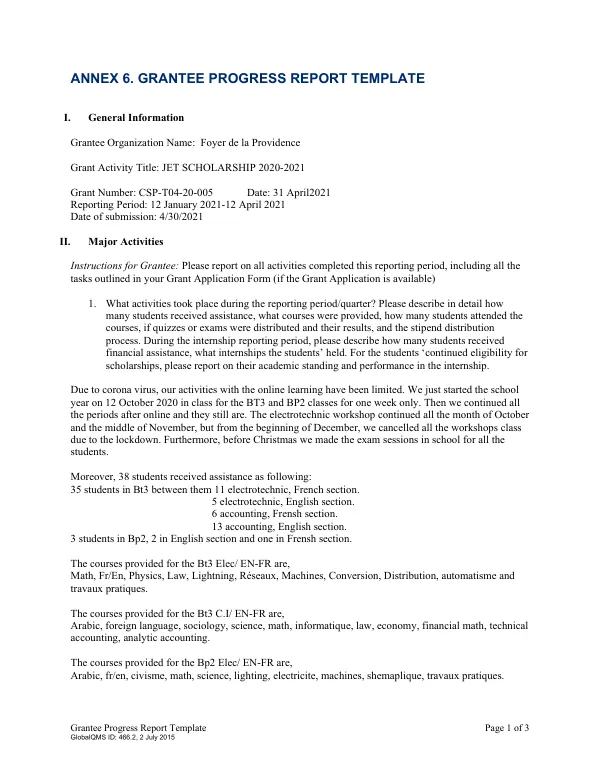 ANNEX 6. GRANTEE PROGRESS REPORT TEMPLATE

I. General Information

Grantee Organization Name: Foyer de la Providence

Grant Activity Title: JET SCHOLARSHIP 2020-2021

Grant Number: CSP-T04-20-005 Date: 31 April2021
Reporting Period: 12 January 2021-12 April 2021
Date of submission: 4/30/2021

II. Major Activities

Instructions for Grantee: Please report on all activities completed this reporting period, including all the tasks outlined in your Grant Application Form (if the Grant Application is available)

1. What activities took place during the reporting period/quarter? Please describe in detail how many students received assistance, what courses were provided, how many students attended the courses, if quizzes or exams were distributed and their results, and the stipend distribution process. During the internship reporting period, please describe how many students received financial assistance, what internships the students' held. For the students 'continued eligibility for scholarships, please report on their academic standing and performance in the internship.

Due to corona virus, our activities with the online learning have been limited. We just started the school year on 12 October 2020 in class for the BT3 and BP2 classes for one week only. Then we continued all the periods after online and they still are. The electrotechnic workshop continued all the month of October and the middle of November, but from the beginning of December, we cancelled all the workshops class due to the lockdown. Furthermore, before Christmas we made the exam sessions in school for all the students.

Moreover, 38 students received assistance as following:
35 students in Bt3 between them 11 electrotechnic, French section.
5 electrotechnic, English section.
6 accounting, Frensh section.
13 accounting, English section.
3 students in Bp2, 2 in English section and one in Frensh section.

The courses provided for the Bt3 Elec/ EN-FR are,
Math, Fr/En, Physics, Law, Lightning, Réseaux, Machines, Conversion, Distribution, automatisme and travaux pratiques.

The courses provided for the Bt3 C.I/ EN-FR are,
Arabic, foreign language, sociology, science, math, informatique, law, economy, financial math, technical accounting, analytic accounting.

The courses provided for the Bp2 Elec/ EN-FR are,
Arabic, fr/en, civisme, math, science, lighting, electricite, machines, shemaplique, travaux pratiques.

Grantee Progress Report Template
GlobalQMS ID: 466.2, 2 July 2015
Page 1 of 3